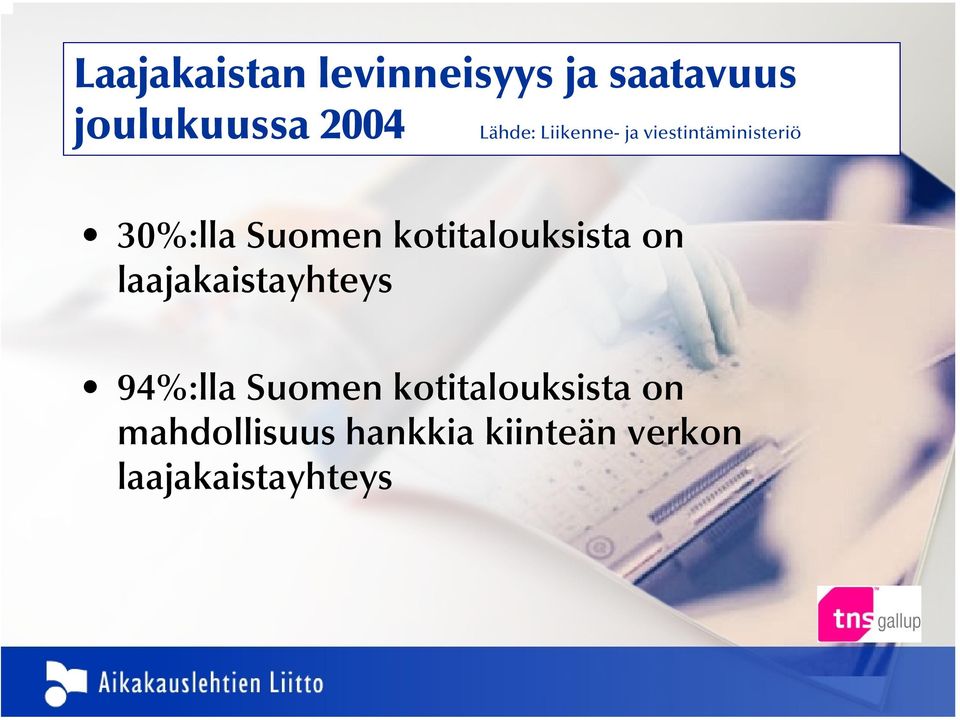 Laajakaistan levinneisyys ja saatavuus joulukuussa 2004

Lähde: Liikenne- ja viestintäministeriö

• 30%:lla Suomen kotitalouksista on laajakaistayhteys

• 94%:lla Suomen kotitalouksista on mahdollisuus hankkia kiinteän verkon laajakaistayhteys

tns gallup

Aikakauslehtien Liitto